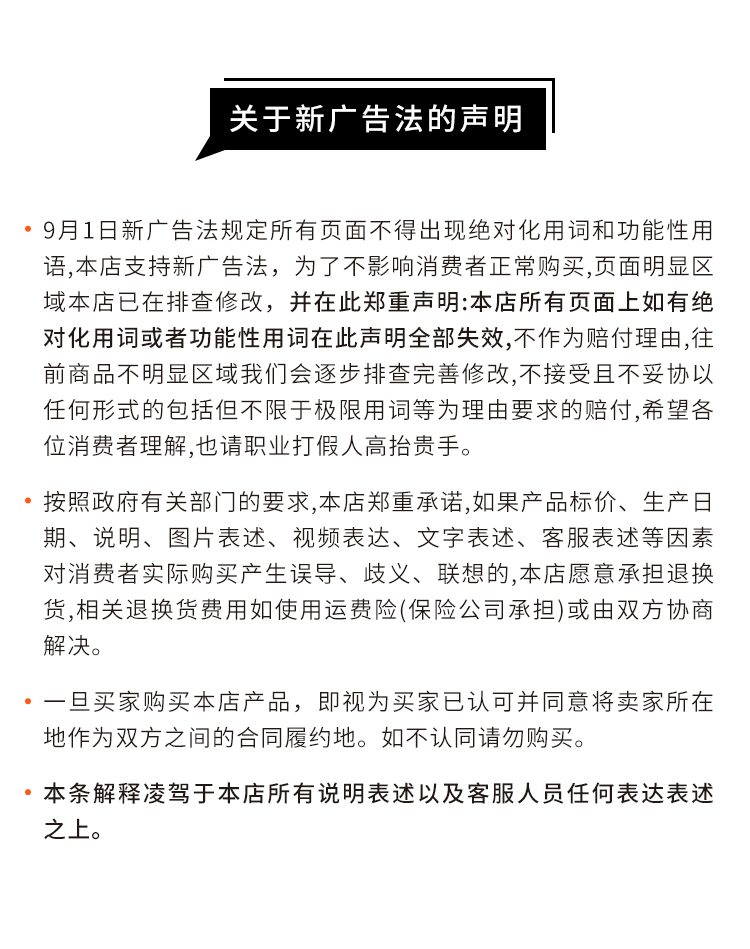 关于新广告法的声明

• 9月1日新广告法规定所有页面不得出现绝对化用词和功能性用语,本店支持新广告法，为了不影响消费者正常购买,页面明显区域本店已在排查修改，并在此郑重声明:本店所有页面上如有绝对化用词或者功能性用词在此声明全部失效,不作为赔付理由,往前商品不明显区域我们会逐步排查完善修改,不接受且不妥协以任何形式的包括但不限于极限用词等为理由要求的赔付,希望各位消费者理解,也请职业打假人高抬贵手。

• 按照政府有关部门的要求,本店郑重承诺,如果产品标价、生产日期、说明、图片表述、视频表达、文字表述、客服表述等因素对消费者实际购买产生误导、歧义、联想的,本店愿意承担退换货,相关退换货费用如使用运费险(保险公司承担)或由双方协商解决。

• 一旦买家购买本店产品，即视为买家已认可并同意将卖家所在地作为双方之间的合同履约地。如不认同请勿购买。

• 本条解释凌驾于本店所有说明表述以及客服人员任何表达表述之上。